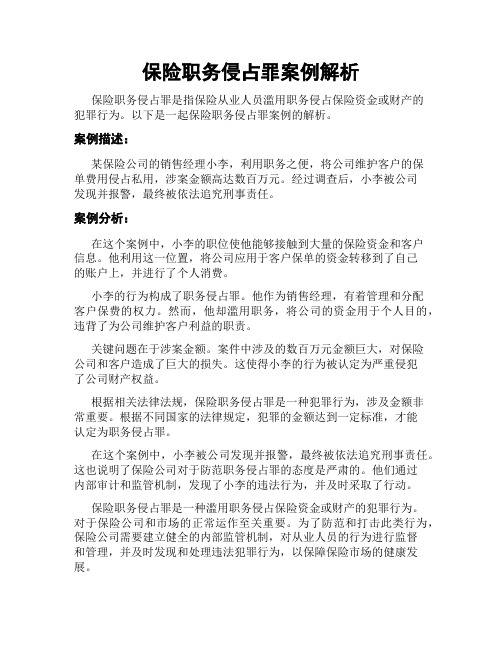 保险职务侵占罪案例解析

保险职务侵占罪是指保险从业人员滥用职务侵占保险资金或财产的犯罪行为。以下是一起保险职务侵占罪案例的解析。

案例描述：

某保险公司的销售经理小李，利用职务之便，将公司维护客户的保单费用侵占私用，涉案金额高达数百万元。经过调查后，小李被公司发现并报警，最终被依法追究刑事责任。

案例分析：

在这个案例中，小李的职位使他能够接触到大量的保险资金和客户信息。他利用这一位置，将公司应用于客户保单的资金转移到了自己的账户上，并进行了个人消费。

小李的行为构成了职务侵占罪。他作为销售经理，有着管理和分配客户保费的权力。然而，他却滥用职务，将公司的资金用于个人目的，违背了为公司维护客户利益的职责。

关键问题在于涉案金额。案件中涉及的数百万元金额巨大，对保险公司和客户造成了巨大的损失。这使得小李的行为被认定为严重侵犯了公司财产权益。

根据相关法律法规，保险职务侵占罪是一种犯罪行为，涉及金额非常重要。根据不同国家的法律规定，犯罪的金额达到一定标准，才能认定为职务侵占罪。

在这个案例中，小李被公司发现并报警，最终被依法追究刑事责任。这也说明了保险公司对于防范职务侵占罪的态度是严肃的。他们通过内部审计和监管机制，发现了小李的违法行为，并及时采取了行动。

保险职务侵占罪是一种滥用职务侵占保险资金或财产的犯罪行为。对于保险公司和市场的正常运作至关重要。为了防范和打击此类行为，保险公司需要建立健全的内部监管机制，对从业人员的行为进行监督和管理，并及时发现和处理违法犯罪行为，以保障保险市场的健康发展。